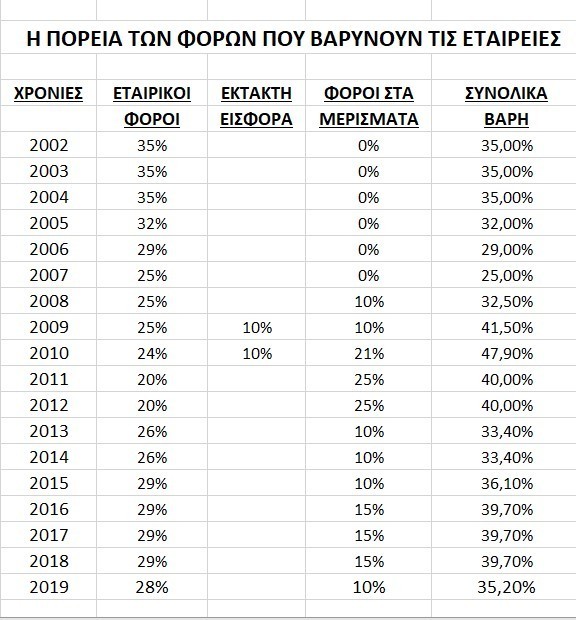 Η ΠΟΡΕΙΑ ΤΩΝ ΦΟΡΩΝ ΠΟΥ ΒΑΡΥΝΟΥΝ ΤΙΣ ΕΤΑΙΡΕΙΕΣ

| ΧΡΟΝΙΕΣ | ΕΤΑΙΡΙΚΟΙ ΦΟΡΟΙ | ΕΚΤΑΚΤΗ ΕΙΣΦΟΡΑ | ΦΟΡΟΙ ΣΤΑ ΜΕΡΙΣΜΑΤΑ | ΣΥΝΟΛΙΚΑ ΒΑΡΗ |
|---|---|---|---|---|
| 2002 | 35% | | 0% | 35,00% |
| 2003 | 35% | | 0% | 35,00% |
| 2004 | 35% | | 0% | 35,00% |
| 2005 | 32% | | 0% | 32,00% |
| 2006 | 29% | | 0% | 29,00% |
| 2007 | 25% | | 0% | 25,00% |
| 2008 | 25% | | 10% | 32,50% |
| 2009 | 25% | 10% | 10% | 41,50% |
| 2010 | 24% | 10% | 21% | 47,90% |
| 2011 | 20% | | 25% | 40,00% |
| 2012 | 20% | | 25% | 40,00% |
| 2013 | 26% | | 10% | 33,40% |
| 2014 | 26% | | 10% | 33,40% |
| 2015 | 29% | | 10% | 36,10% |
| 2016 | 29% | | 15% | 39,70% |
| 2017 | 29% | | 15% | 39,70% |
| 2018 | 29% | | 15% | 39,70% |
| 2019 | 28% | | 10% | 35,20% |